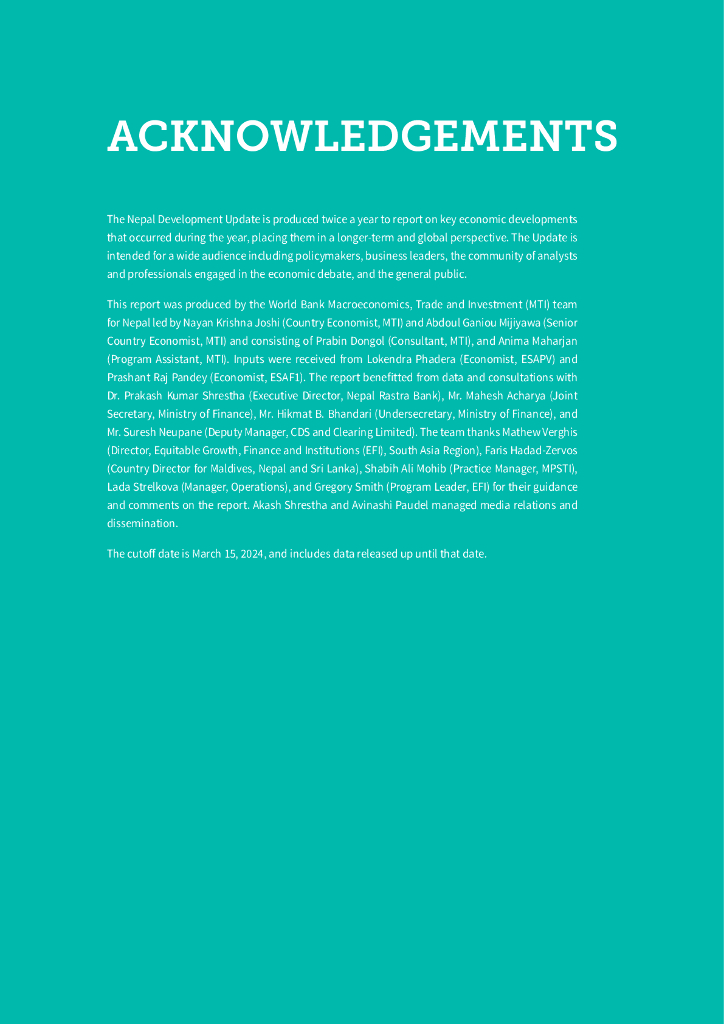 ACKNOWLEDGEMENTS

The Nepal Development Update is produced twice a year to report on key economic developments that occurred during the year, placing them in a longer-term and global perspective. The Update is intended for a wide audience including policymakers, business leaders, the community of analysts and professionals engaged in the economic debate, and the general public.

This report was produced by the World Bank Macroeconomics, Trade and Investment (MTI) team for Nepal led by Nayan Krishna Joshi (Country Economist, MTI) and Abdoul Ganiou Mijiyawa (Senior Country Economist, MTI) and consisting of Prabin Dongol (Consultant, MTI), and Anima Maharjan (Program Assistant, MTI). Inputs were received from Lokendra Phadera (Economist, ESAPV) and Prashant Raj Pandey (Economist, ESAF1). The report benefitted from data and consultations with Dr. Prakash Kumar Shrestha (Executive Director, Nepal Rastra Bank), Mr. Mahesh Acharya (Joint Secretary, Ministry of Finance), Mr. Hikmat B. Bhandari (Undersecretary, Ministry of Finance), and Mr. Suresh Neupane (Deputy Manager, CDS and Clearing Limited). The team thanks Mathew Verghis (Director, Equitable Growth, Finance and Institutions (EFI), South Asia Region), Faris Hadad-Zervos (Country Director for Maldives, Nepal and Sri Lanka), Shabih Ali Mohib (Practice Manager, MPSTI), Lada Strelkova (Manager, Operations), and Gregory Smith (Program Leader, EFI) for their guidance and comments on the report. Akash Shrestha and Avinashi Paudel managed media relations and dissemination.

The cutoff date is March 15, 2024, and includes data released up until that date.